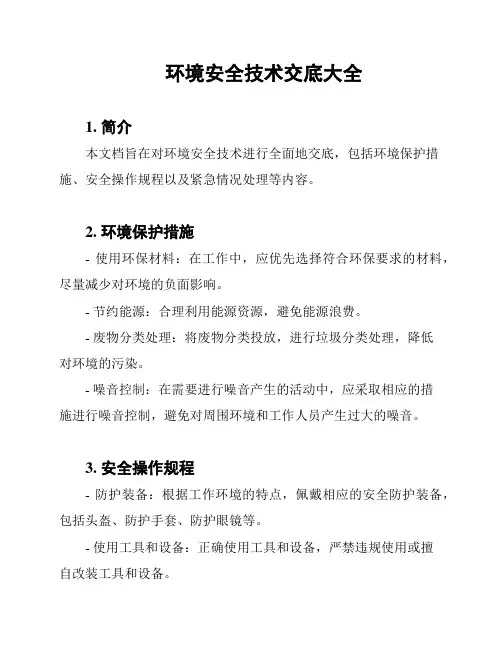 环境安全技术交底大全

1. 简介

本文档旨在对环境安全技术进行全面地交底，包括环境保护措施、安全操作规程以及紧急情况处理等内容。

2. 环境保护措施

- 使用环保材料：在工作中，应优先选择符合环保要求的材料，尽量减少对环境的负面影响。

- 节约能源：合理利用能源资源，避免能源浪费。

- 废物分类处理：将废物分类投放，进行垃圾分类处理，降低对环境的污染。

- 噪音控制：在需要进行噪音产生的活动中，应采取相应的措施进行噪音控制，避免对周围环境和工作人员产生过大的噪音。

3. 安全操作规程

- 防护装备：根据工作环境的特点，佩戴相应的安全防护装备，包括头盔、防护手套、防护眼镜等。

- 使用工具和设备：正确使用工具和设备，严禁违规使用或擅自改装工具和设备。